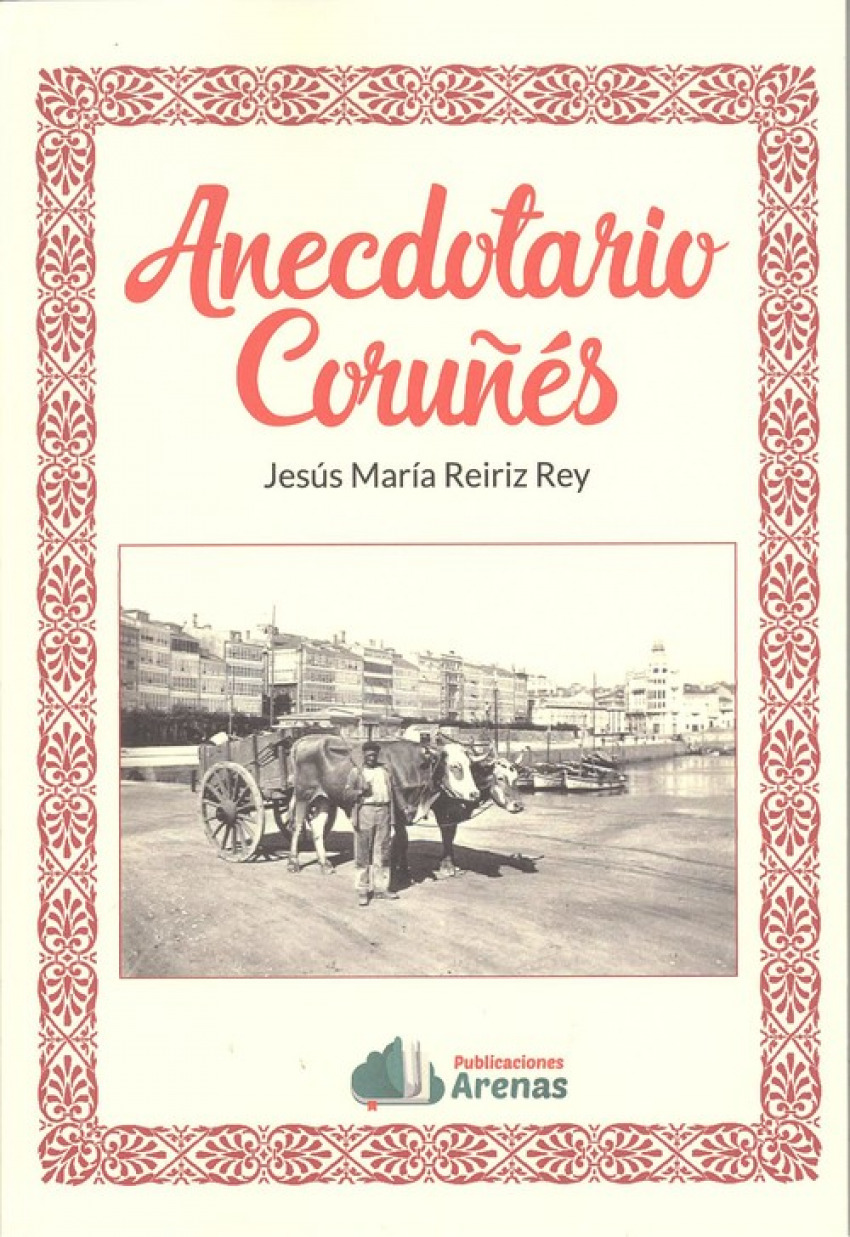 Anecdotario Coruñés

Jesús María Reiriz Rey

Publicaciones
Arenas